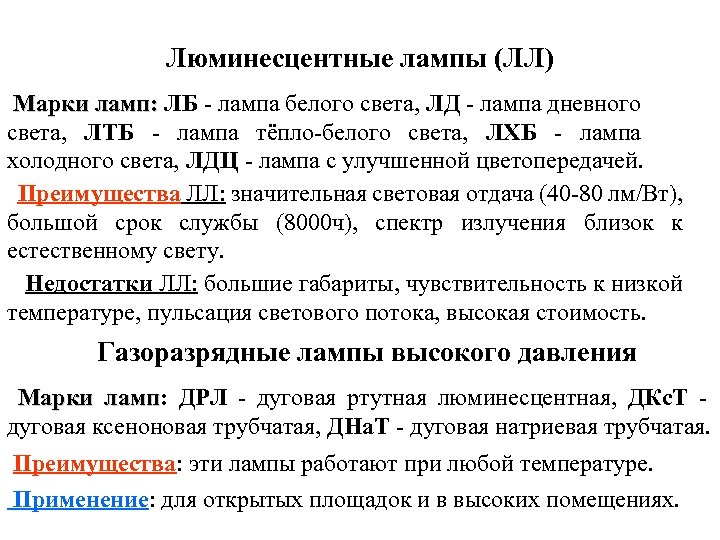 Люминесцентные лампы (ЛЛ)

Марки ламп: ЛБ - лампа белого света, ЛД - лампа дневного света, ЛТБ - лампа тёпло-белого света, ЛХБ - лампа холодного света, ЛДЦ - лампа с улучшенной цветопередачей.

Преимущества ЛЛ: значительная световая отдача (40-80 лм/Вт), большой срок службы (8000ч), спектр излучения близок к естественному свету.

Недостатки ЛЛ: большие габариты, чувствительность к низкой температуре, пульсация светового потока, высокая стоимость.

Газоразрядные лампы высокого давления

Марки ламп: ДРЛ - дуговая ртутная люминесцентная, ДКсТ - дуговая ксеноновая трубчатая, ДНаТ - дуговая натриевая трубчатая.

Преимущества: эти лампы работают при любой температуре.

Применение: для открытых площадок и в высоких помещениях.